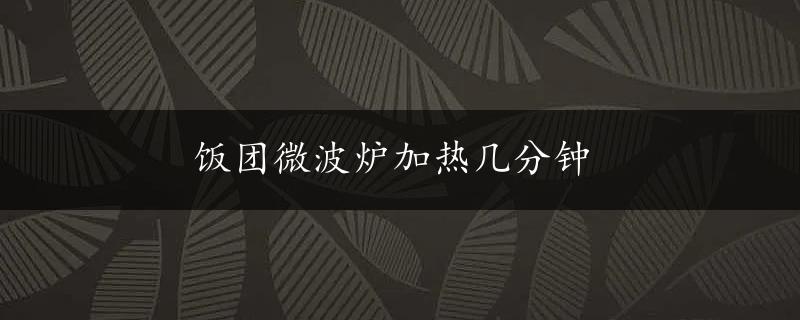 饭团微波炉加热几分钟